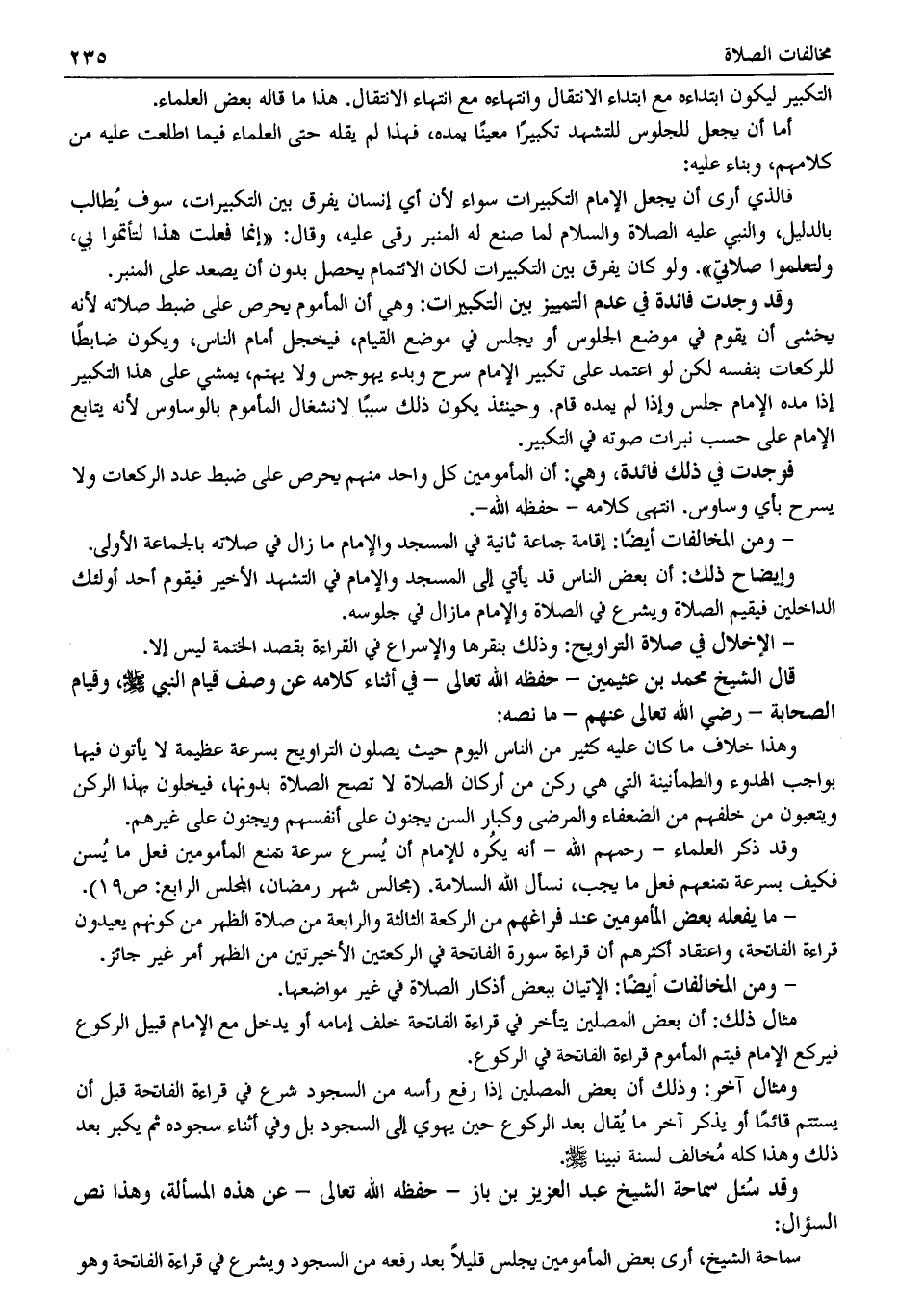 مخالفات الصلاة ٢٣٥

التكبير ليكون ابتداءه مع ابتداء الانتقال وانتهاءه مع انتهاء الانتقال. هذا ما قاله بعض العلماء.

أما أن يجعل للجلوس للتشهد تكبيرًا معينًا يمده، فهذا لم يقله حتى العلماء فيما اطلعت عليه من كلامهم، وبناء عليه:

فالذي أرى أن يجعل الإمام التكبيرات سواء لأن أي إنسان يفرق بين التكبيرات، سوف يُطالب بالدليل، والنبي عليه الصلاة والسلام لما صنع له المنبر رقى عليه، وقال: «إنما فعلت هذا لتأتموا بي، ولتعلموا صلاتي». ولو كان يفرق بين التكبيرات لكان الائتمام يحصل بدون أن يصعد على المنبر.

وقد وجدت فائدة في عدم التمييز بين التكبيرات: وهي أن المأموم يحرص على ضبط صلاته لأنه يخشى أن يقوم في موضع الجلوس أو يجلس في موضع القيام، فيخجل أمام الناس، ويكون ضابطًا للركعات بنفسه لكن لو اعتمد على تكبير الإمام سرح وبدء يهوجس ولا يهتم، يمشي على هذا التكبير إذا مده الإمام جلس وإذا لم يمده قام. وحينئذ يكون ذلك سببًا لانشغال المأموم بالوساوس لأنه يتابع الإمام على حسب نبرات صوته في التكبير.

فوجدت في ذلك فائدة، وهي: أن المأمومين كل واحد منهم يحرص على ضبط عدد الركعات ولا يسرح بأي وساوس. انتهى كلامه - حفظه الله-.

- ومن المخالفات أيضًا: إقامة جماعة ثانية في المسجد والإمام ما زال في صلاته بالجماعة الأولى.

وإيضاح ذلك: أن بعض الناس قد يأتي إلى المسجد والإمام في التشهد الأخير فيقوم أحد أولئك الداخلين فيقيم الصلاة ويشرع في الصلاة والإمام مازال في جلوسه.

- الإخلال في صلاة التراويح: وذلك بنقرها والإسراع في القراءة بقصد الختمة ليس إلا.

قال الشيخ محمد بن عثيمين - حفظه الله تعالى - في أثناء كلامه عن وصف قيام النبي ﷺ، وقيام الصحابة - رضي الله تعالى عنهم - ما نصه:

وهذا خلاف ما كان عليه كثير من الناس اليوم حيث يصلون التراويح بسرعة عظيمة لا يأتون فيها بواجب الهدوء والطمأنينة التي هي ركن من أركان الصلاة لا تصح الصلاة بدونها، فيخلون بهذا الركن ويتعبون من خلفهم من الضعفاء والمرضى وكبار السن يجنون على أنفسهم ويجنون على غيرهم.

وقد ذكر العلماء - رحمهم الله - أنه يكره للإمام أن يُسرع سرعة تمنع المأمومين فعل ما يُسن فكيف بسرعة تمنعهم فعل ما يجب، نسأل الله السلامة. (مجالس شهر رمضان، المجلس الرابع: ص١٩).

- ما يفعله بعض المأمومين عند فراغهم من الركعة الثالثة والرابعة من صلاة الظهر من كونهم يعيدون قراءة الفاتحة، واعتقاد أكثرهم أن قراءة سورة الفاتحة في الركعتين الأخيرتين من الظهر أمر غير جائز.

- ومن المخالفات أيضًا: الإتيان ببعض أذكار الصلاة في غير مواضعها.

مثال ذلك: أن بعض المصلين يتأخر في قراءة الفاتحة خلف إمامه أو يدخل مع الإمام قبيل الركوع فيركع الإمام فيتم المأموم قراءة الفاتحة في الركوع.

ومثال آخر: وذلك أن بعض المصلين إذا رفع رأسه من السجود شرع في قراءة الفاتحة قبل أن يستتم قائمًا أو يذكر آخر ما يُقال بعد الركوع حين يهوي إلى السجود بل وفي أثناء سجوده ثم يكبر بعد ذلك وهذا كله مُخالف لسنة نبينا ﷺ.

وقد سُئل سماحة الشيخ عبد العزيز بن باز - حفظه الله تعالى - عن هذه المسألة، وهذا نص السؤال:

سماحة الشيخ، أرى بعض المأمومين يجلس قليلاً بعد رفعه من السجود ويشرع في قراءة الفاتحة وهو